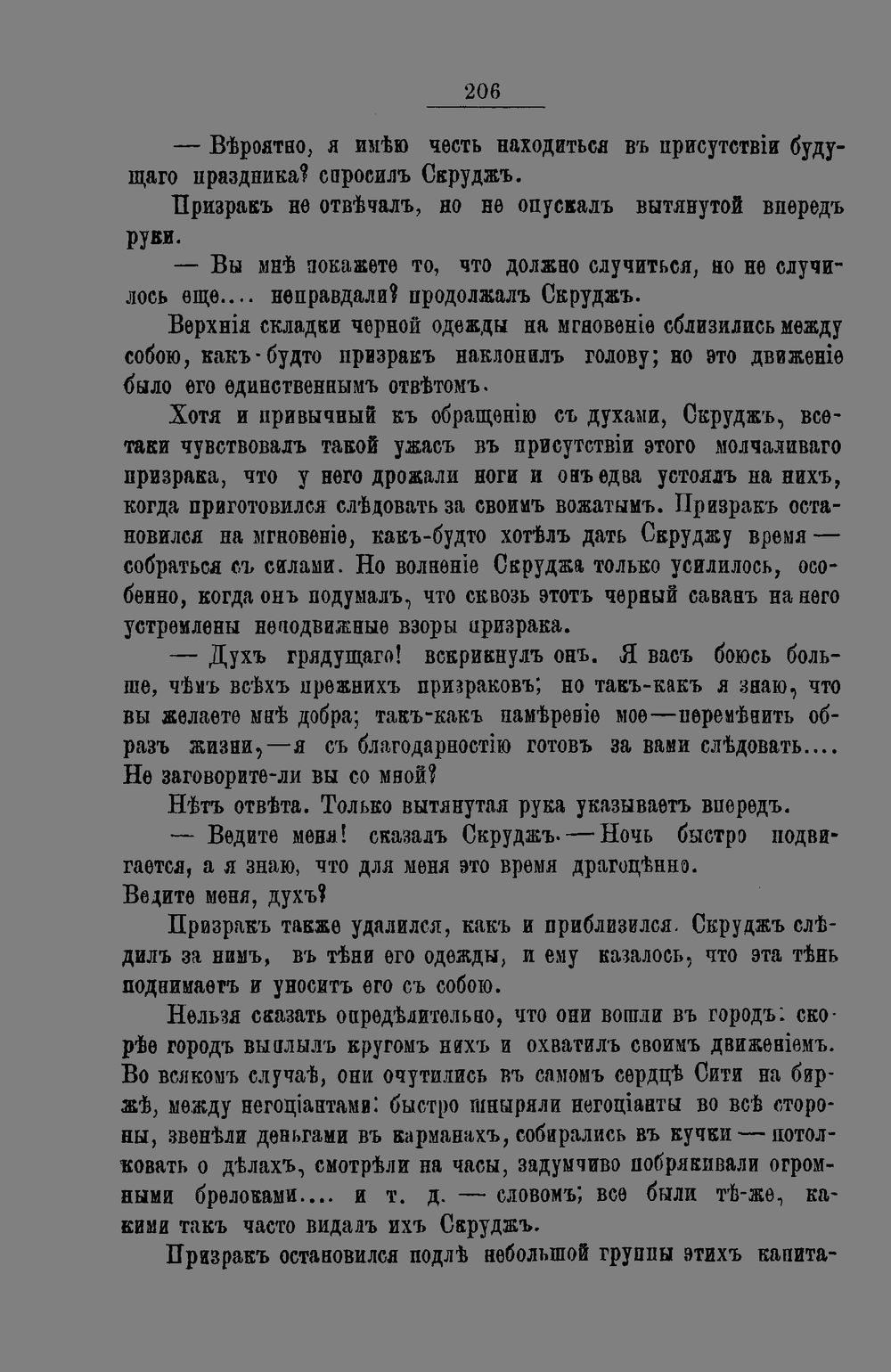 206

— Вѣроятно, я имѣю честь находиться въ присутствіи будущаго праздника? спросилъ Скруджъ.

Призракъ не отвѣчалъ, но не опускалъ вытянутой впередъ руки.

— Вы мнѣ покажете то, что должно случиться, но не случилось еще.... неправдали? продолжалъ Скруджъ.

Верхнія складки черной одежды на мгновеніе сблизились между собою, какъ-будто призракъ наклонилъ голову; но это движеніе было его единственнымъ отвѣтомъ.

Хотя и привычный къ обращенію съ духами, Скруджъ, все-таки чувствовалъ такой ужасъ въ присутствіи этого молчаливаго призрака, что у него дрожали ноги и онъ едва устоялъ на нихъ, когда приготовился слѣдовать за своимъ вожатымъ. Призракъ остановился на мгновеніе, какъ-будто хотѣлъ дать Скруджу время — собраться съ силами. Но волненіе Скруджа только усилилось, особенно, когда онъ подумалъ, что сквозь этотъ черный саванъ на него устремлены неподвижные взоры призрака.

— Духъ грядущаго! вскрикнулъ онъ. Я васъ боюсь больше, чѣмъ всѣхъ прежнихъ призраковъ; но такъ-какъ я знаю, что вы желаете мнѣ добра; такъ-какъ намѣреніе мое—перемѣнить образъ жизни,—я съ благодарностію готовъ за вами слѣдовать.... Не заговорите-ли вы со мной?

Нѣтъ отвѣта. Только вытянутая рука указываетъ впередъ.

— Ведите меня! сказалъ Скруджъ.—Ночь быстро подвигается, а я знаю, что для меня это время драгоцѣнно. Ведите меня, духъ?

Призракъ также удалился, какъ и приблизился. Скруджъ слѣдилъ за нимъ, въ тѣни его одежды, и ему казалось, что эта тѣнь поднимаетъ и уноситъ его съ собою.

Нельзя сказать опредѣлительно, что они вошли въ городъ: скорѣе городъ выплылъ кругомъ нихъ и охватилъ своимъ движеніемъ. Во всякомъ случаѣ, они очутились въ самомъ сердцѣ Сити на биржѣ, между негоціантами: быстро шныряли негоціанты во всѣ стороны, звенѣли деньгами въ карманахъ, собирались въ кучки — потолковать о дѣлахъ, смотрѣли на часы, задумчиво побрякивали огромными брелоками.... и т. д. — словомъ; все были тѣ-же, какими такъ часто видалъ ихъ Скруджъ.

Призракъ остановился подлѣ небольшой группы этихъ капита-